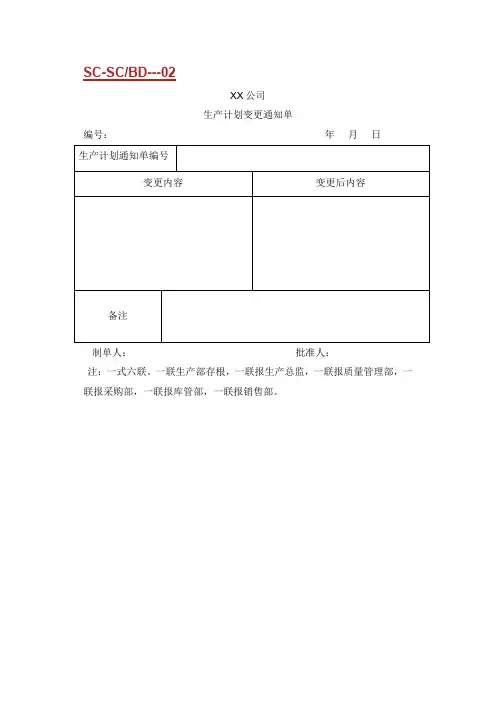 SC-SC/BD---02

XX 公司

生产计划变更通知单

编号： 年 月 日

| 生产计划通知单编号 | |
|---|---|
| 变更内容 | 变更后内容 |
| | |
| 备注 | |

制单人： 批准人：

注：一式六联，一联生产部存根，一联报生产总监，一联报质量管理部，一联报采购部，一联报库管部，一联报销售部。